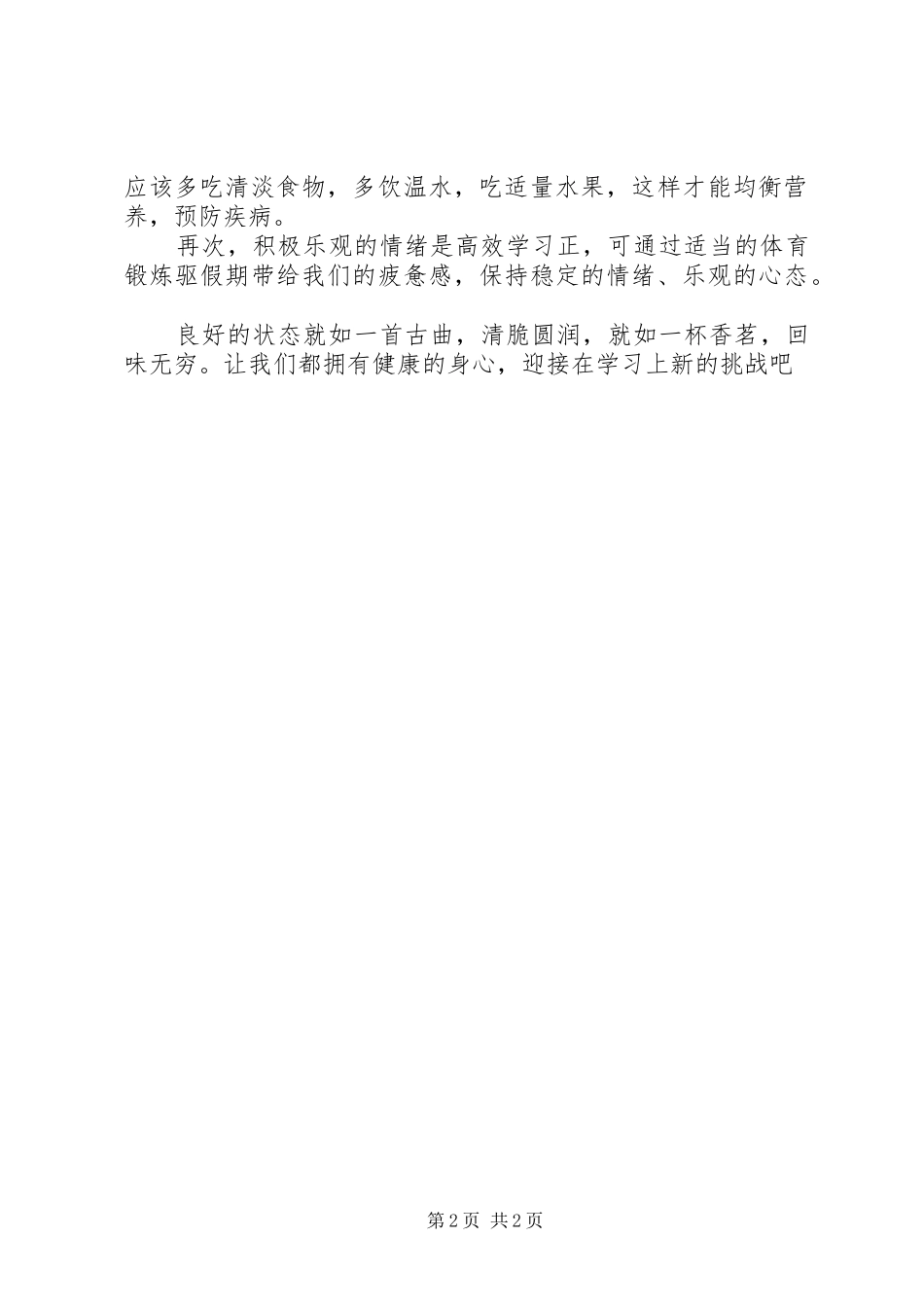 应该多吃清淡食物，多饮温水，吃适量水果，这样才能均衡营养，预防疾病。

再次，积极乐观的情绪是高效学习正，可通过适当的体育锻炼驱假期带给我们的疲惫感，保持稳定的情绪、乐观的心态。

良好的状态就如一首古曲，清脆圆润，就如一杯香茗，回味无穷。让我们都拥有健康的身心，迎接在学习上新的挑战吧

第2页 共2页